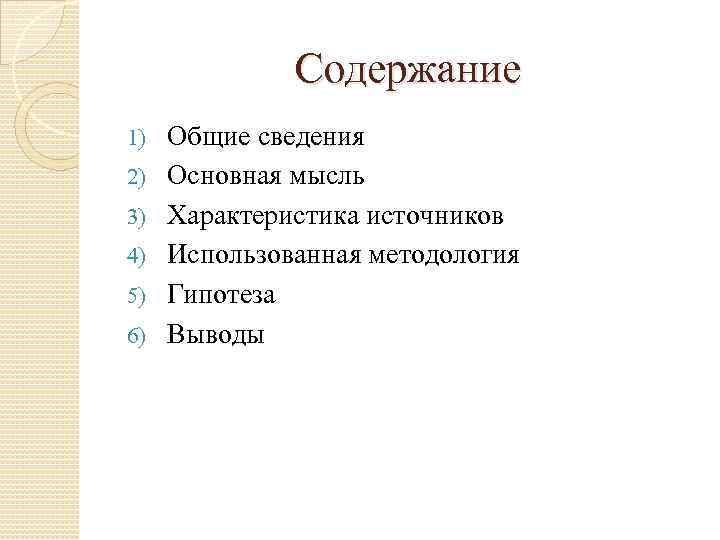 Содержание

1) Общие сведения
2) Основная мысль
3) Характеристика источников
4) Использованная методология
5) Гипотеза
6) Выводы